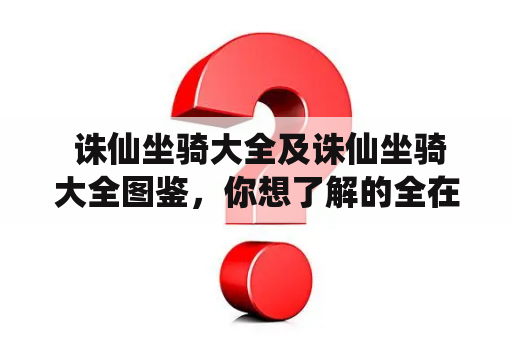 诛仙坐骑大全及诛仙坐骑大全图鉴，你想了解的全在